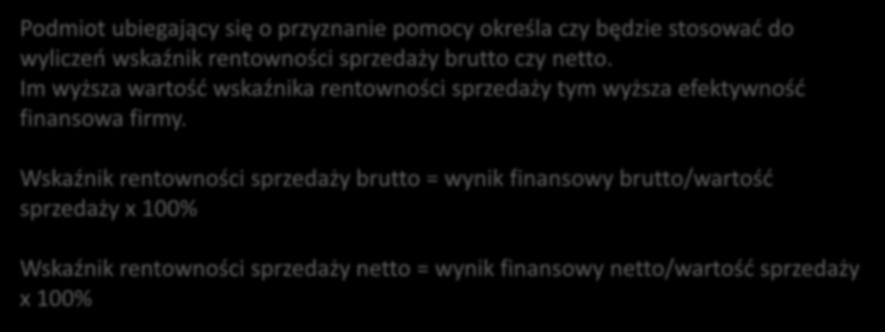 Podmiot ubiegający się o przyznanie pomocy określa czy będzie stosować do wyliczeń wskaźnik rentowności sprzedaży brutto czy netto.
Im wyższa wartość wskaźnika rentowności sprzedaży tym wyższa efektywność finansowa firmy.

Wskaźnik rentowności sprzedaży brutto = wynik finansowy brutto/wartość sprzedaży x 100%

Wskaźnik rentowności sprzedaży netto = wynik finansowy netto/wartość sprzedaży x 100%